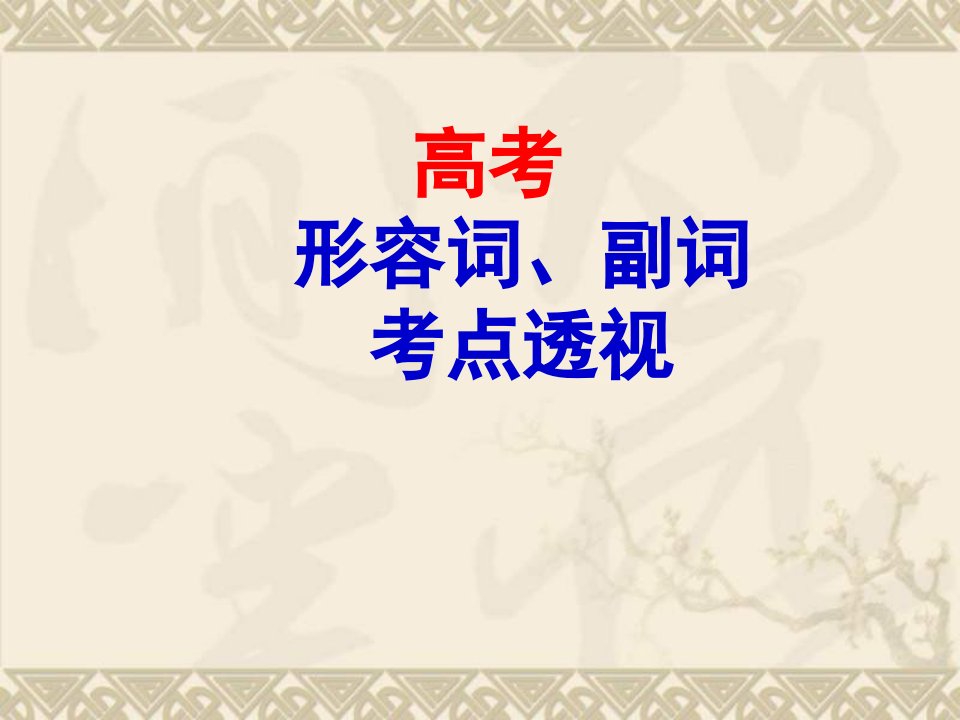 高考
形容词、副词
考点透视